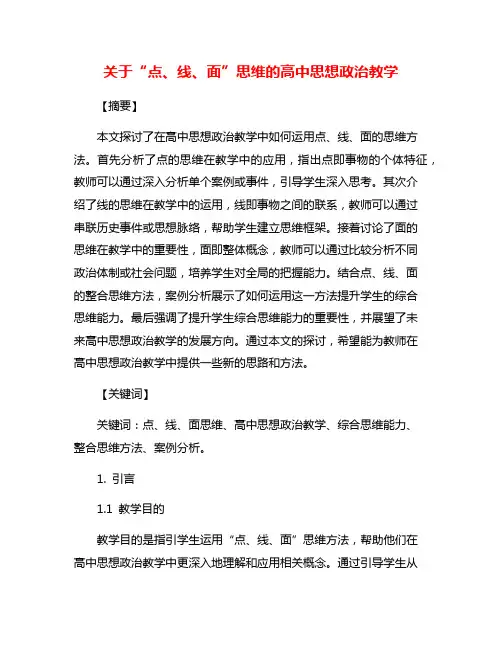 关于“点、线、面”思维的高中思想政治教学

【摘要】

本文探讨了在高中思想政治教学中如何运用点、线、面的思维方法。首先分析了点的思维在教学中的应用，指出点即事物的个体特征，教师可以通过深入分析单个案例或事件，引导学生深入思考。其次介绍了线的思维在教学中的运用，线即事物之间的联系，教师可以通过串联历史事件或思想脉络，帮助学生建立思维框架。接着讨论了面的思维在教学中的重要性，面即整体概念，教师可以通过比较分析不同政治体制或社会问题，培养学生对全局的把握能力。结合点、线、面的整合思维方法，案例分析展示了如何运用这一方法提升学生的综合思维能力。最后强调了提升学生综合思维能力的重要性，并展望了未来高中思想政治教学的发展方向。通过本文的探讨，希望能为教师在高中思想政治教学中提供一些新的思路和方法。

【关键词】

关键词：点、线、面思维、高中思想政治教学、综合思维能力、整合思维方法、案例分析。

1. 引言

1.1 教学目的

教学目的是指引学生运用“点、线、面”思维方法，帮助他们在高中思想政治教学中更深入地理解和应用相关概念。通过引导学生从